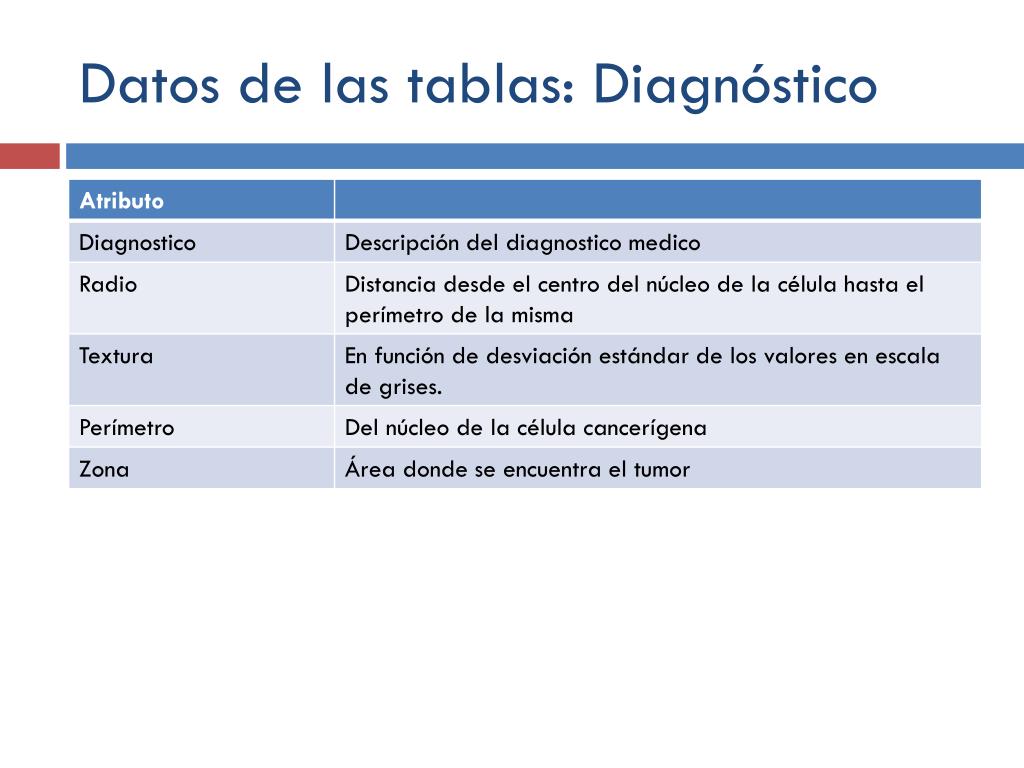 Datos de las tablas: Diagnóstico

| Atributo | |
|---|---|
| Diagnostico | Descripción del diagnostico medico |
| Radio | Distancia desde el centro del núcleo de la célula hasta el perímetro de la misma |
| Textura | En función de desviación estándar de los valores en escala de grises. |
| Perímetro | Del núcleo de la célula cancerígena |
| Zona | Área donde se encuentra el tumor |